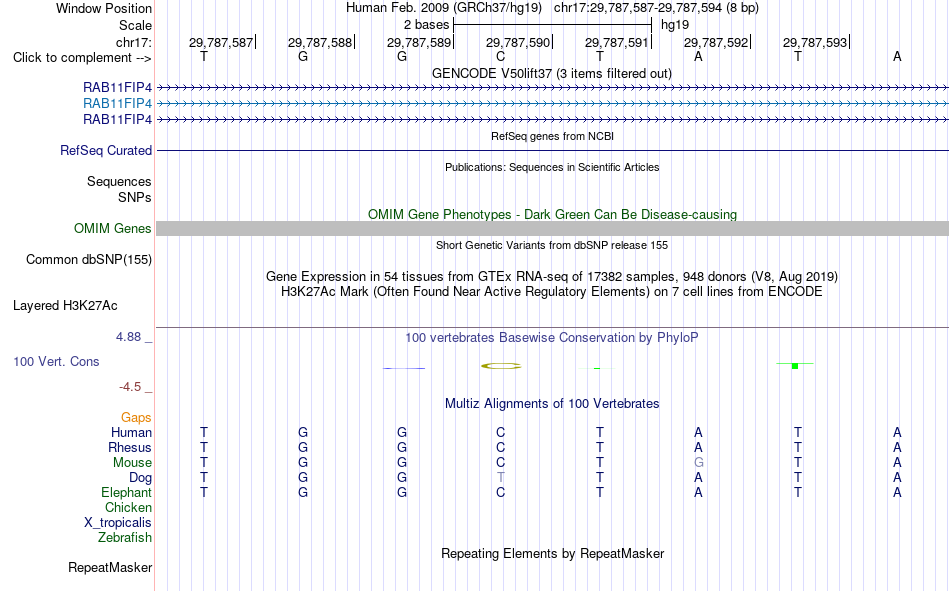 Window Position Human Feb. 2009 (GRCh37/hg19) chr17:29,787,587-29,787,594 (8 bp)
Scale 2 bases hg19
chr17: 29,787,587 29,787,588 29,787,589 29,787,590 29,787,591 29,787,592 29,787,593
Click to complement --> T G G C T A T A
GENCODE V50lift37 (3 items filtered out)
RAB11FIP4
RAB11FIP4
RAB11FIP4
RefSeq genes from NCBI
RefSeq Curated
Publications: Sequences in Scientific Articles
Sequences
SNPs
OMIM Gene Phenotypes - Dark Green Can Be Disease-causing
OMIM Genes
Short Genetic Variants from dbSNP release 155
Common dbSNP(155)
Gene Expression in 54 tissues from GTEx RNA-seq of 17382 samples, 948 donors (V8, Aug 2019)
H3K27Ac Mark (Often Found Near Active Regulatory Elements) on 7 cell lines from ENCODE
Layered H3K27Ac
4.88 _ 100 vertebrates Basewise Conservation by PhyloP
100 Vert. Cons
-4.5 _
Multiz Alignments of 100 Vertebrates
Gaps
Human T G G C T A T A
Rhesus T G G C T A T A
Mouse T G G C T G T A
Dog T G G T T A T A
Elephant T G G C T A T A
Chicken
X_tropicalis
Zebrafish
Repeating Elements by RepeatMasker
RepeatMasker